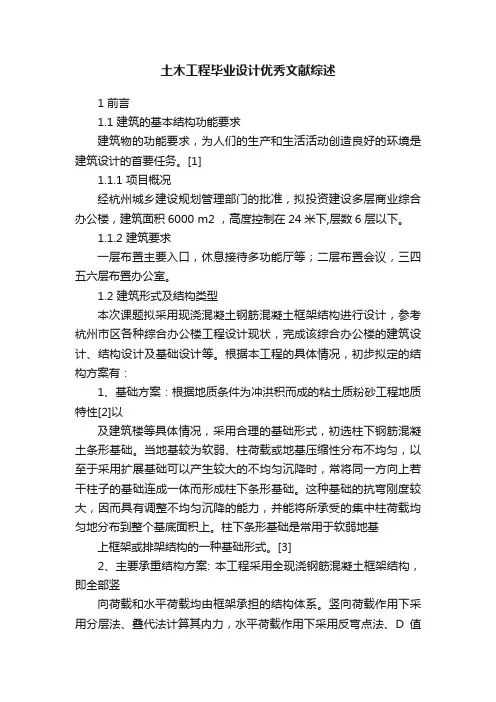 土木工程毕业设计优秀文献综述

1 前言

1.1 建筑的基本结构功能要求

建筑物的功能要求，为人们的生产和生活活动创造良好的环境是建筑设计的首要任务。[1]

1.1.1 项目概况

经杭州城乡建设规划管理部门的批准，拟投资建设多层商业综合办公楼，建筑面积 6000 m2 ，高度控制在 24 米下,层数 6 层以下。

1.1.2 建筑要求

一层布置主要入口，休息接待多功能厅等；二层布置会议，三四五六层布置办公室。

1.2 建筑形式及结构类型

本次课题拟采用现浇混凝土钢筋混凝土框架结构进行设计，参考杭州市区各种综合办公楼工程设计现状，完成该综合办公楼的建筑设计、结构设计及基础设计等。根据本工程的具体情况，初步拟定的结构方案有：

1、基础方案：根据地质条件为冲洪积而成的粘土质粉砂工程地质特性[2]以

及建筑楼等具体情况，采用合理的基础形式，初选柱下钢筋混凝土条形基础。当地基较为软弱、柱荷载或地基压缩性分布不均匀，以至于采用扩展基础可以产生较大的不均匀沉降时，常将同一方向上若干柱子的基础连成一体而形成柱下条形基础。这种基础的抗弯刚度较大，因而具有调整不均匀沉降的能力，并能将所承受的集中柱荷载均匀地分布到整个基底面积上。柱下条形基础是常用于软弱地基

上框架或排架结构的一种基础形式。[3]

2、主要承重结构方案: 本工程采用全现浇钢筋混凝土框架结构，即全部竖

向荷载和水平荷载均由框架承担的结构体系。竖向荷载作用下采用分层法、叠代法计算其内力，水平荷载作用下采用反弯点法、D 值